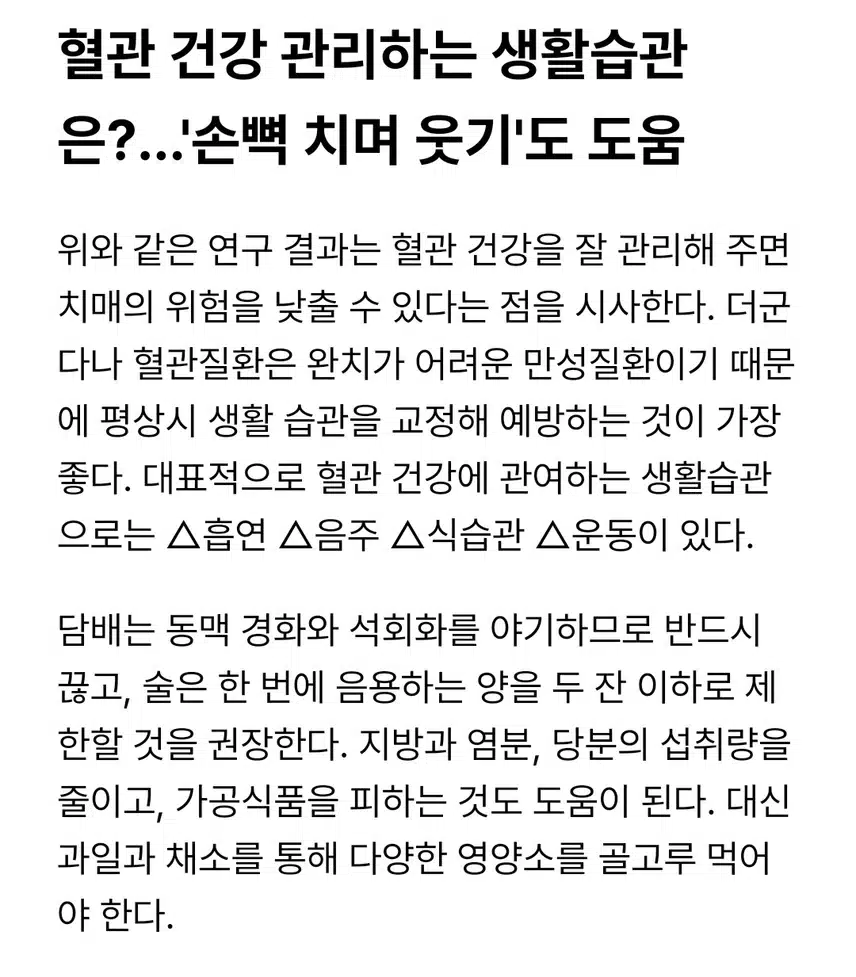 혈관 건강 관리하는 생활습관은?...'손뼉 치며 웃기'도 도움

위와 같은 연구 결과는 혈관 건강을 잘 관리해 주면 치매의 위험을 낮출 수 있다는 점을 시사한다. 더군다나 혈관질환은 완치가 어려운 만성질환이기 때문에 평상시 생활 습관을 교정해 예방하는 것이 가장 좋다. 대표적으로 혈관 건강에 관여하는 생활습관으로는 △흡연 △음주 △식습관 △운동이 있다.

담배는 동맥 경화와 석회화를 야기하므로 반드시 끊고, 술은 한 번에 음용하는 양을 두 잔 이하로 제한할 것을 권장한다. 지방과 염분, 당분의 섭취량을 줄이고, 가공식품을 피하는 것도 도움이 된다. 대신 과일과 채소를 통해 다양한 영양소를 골고루 먹어야 한다.